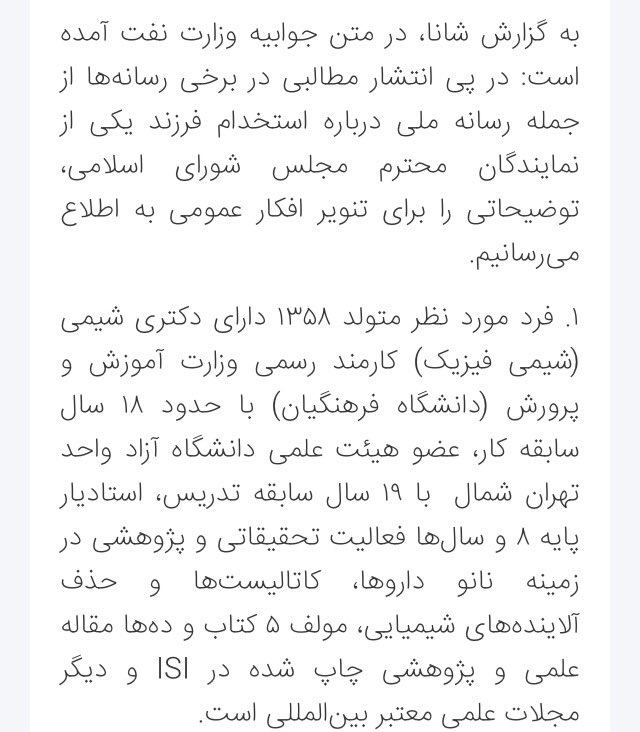 به گزارش شانا، در متن جوابیه وزارت نفت آمده است: در پی انتشار مطالبی در برخی رسانه‌ها از جمله رسانه ملی درباره استخدام فرزند یکی از نمایندگان محترم مجلس شورای اسلامی، توضیحاتی را برای تنویر افکار عمومی به اطلاع می‌رسانیم.

۱. فرد مورد نظر متولد ۱۳۵۸ دارای دکتری شیمی (شیمی فیزیک) کارمند رسمی وزارت آموزش و پرورش (دانشگاه فرهنگیان) با حدود ۱۸ سال سابقه کار، عضو هیئت علمی دانشگاه آزاد واحد تهران شمال با ۱۹ سال سابقه تدریس، استادیار پایه ۸ و سال‌ها فعالیت تحقیقاتی و پژوهشی در زمینه نانو داروها، کاتالیست‌ها و حذف آلاینده‌های شیمیایی، مولف ۵ کتاب و ده‌ها مقاله علمی و پژوهشی چاپ شده در ISI و دیگر مجلات علمی معتبر بین‌المللی است.